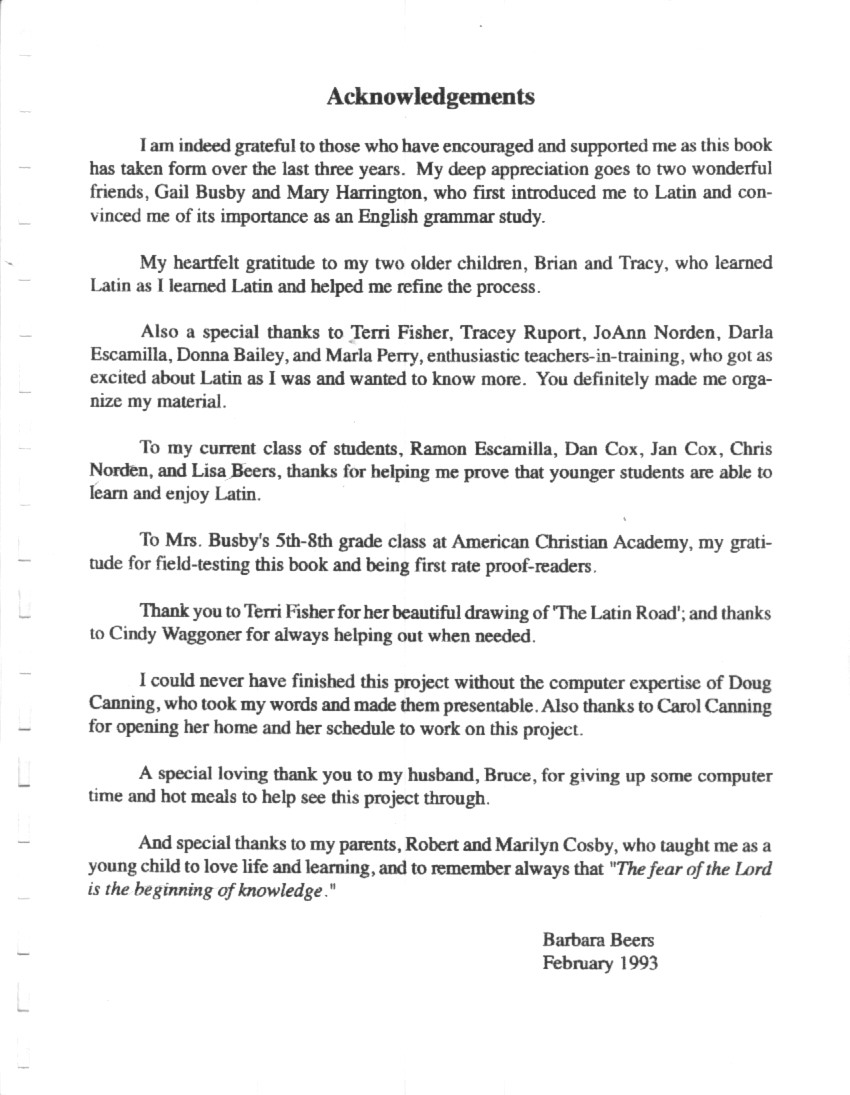 Acknowledgements

I am indeed grateful to those who have encouraged and supported me as this book has taken form over the last three years. My deep appreciation goes to two wonderful friends, Gail Busby and Mary Harrington, who first introduced me to Latin and convinced me of its importance as an English grammar study.

My heartfelt gratitude to my two older children, Brian and Tracy, who learned Latin as I learned Latin and helped me refine the process.

Also a special thanks to Terri Fisher, Tracey Ruport, JoAnn Norden, Darla Escamilla, Donna Bailey, and Marla Perry, enthusiastic teachers-in-training, who got as excited about Latin as I was and wanted to know more. You definitely made me organize my material.

To my current class of students, Ramon Escamilla, Dan Cox, Jan Cox, Chris Norden, and Lisa Beers, thanks for helping me prove that younger students are able to learn and enjoy Latin.

To Mrs. Busby's 5th-8th grade class at American Christian Academy, my gratitude for field-testing this book and being first rate proof-readers.

Thank you to Terri Fisher for her beautiful drawing of 'The Latin Road'; and thanks to Cindy Waggoner for always helping out when needed.

I could never have finished this project without the computer expertise of Doug Canning, who took my words and made them presentable. Also thanks to Carol Canning for opening her home and her schedule to work on this project.

A special loving thank you to my husband, Bruce, for giving up some computer time and hot meals to help see this project through.

And special thanks to my parents, Robert and Marilyn Cosby, who taught me as a young child to love life and learning, and to remember always that "The fear of the Lord is the beginning of knowledge."

Barbara Beers
February 1993